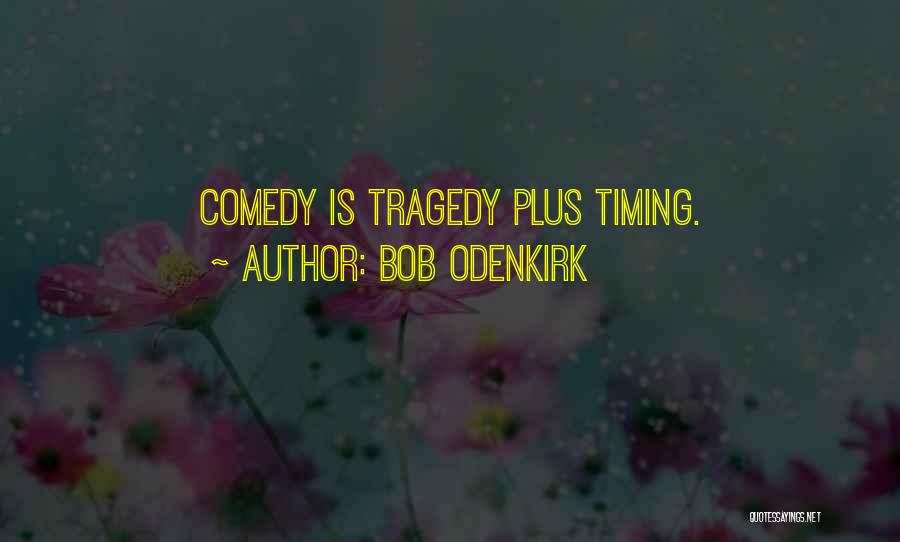 COMEDY IS TRAGEDY PLUS TIMING.
~ AUTHOR: BOB ODENKIRK

QUOTESSAYINGS.NET